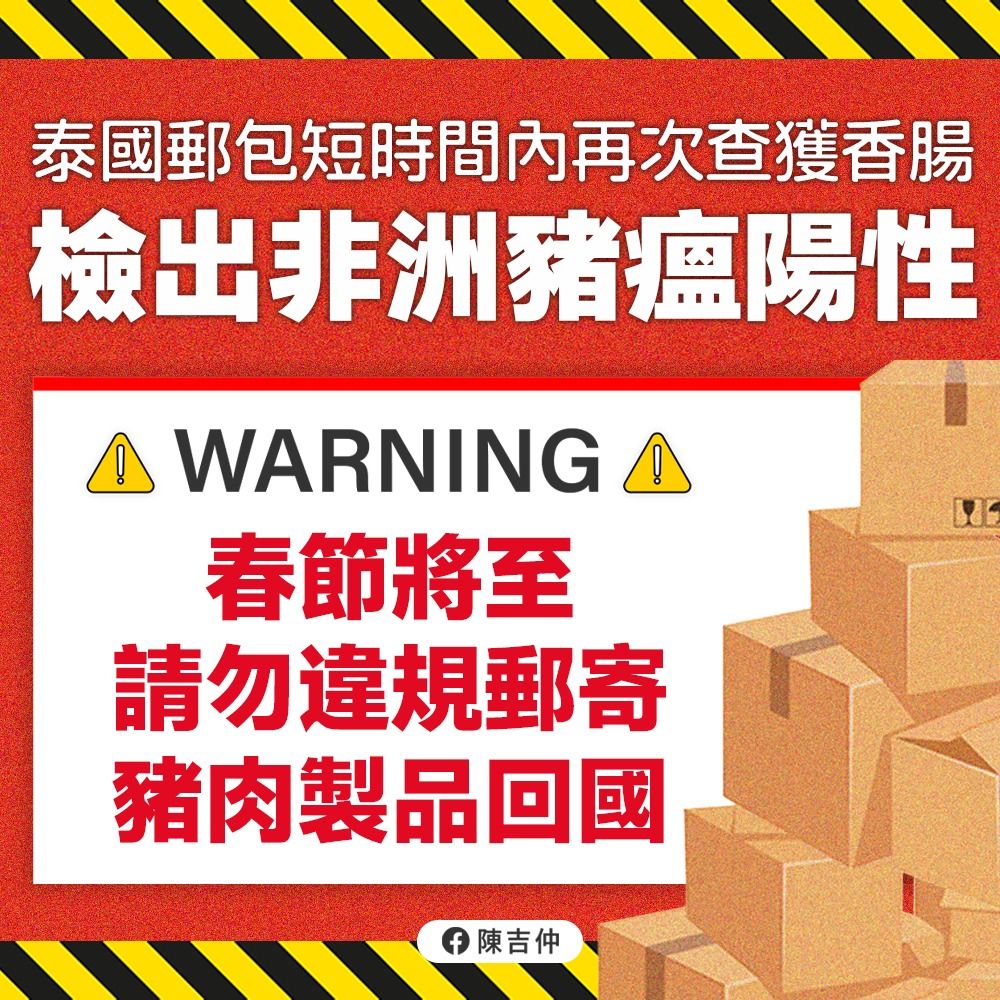 泰國郵包短時間內再次查獲香腸
檢出非洲豬瘟陽性

WARNING

春節將至
請勿違規郵寄
豬肉製品回國

陳吉仲